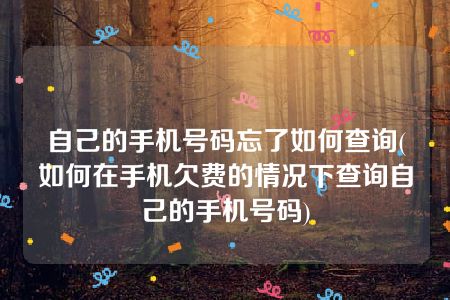 自己的手机号码忘了如何查询(如何在手机欠费的情况下查询自己的手机号码)